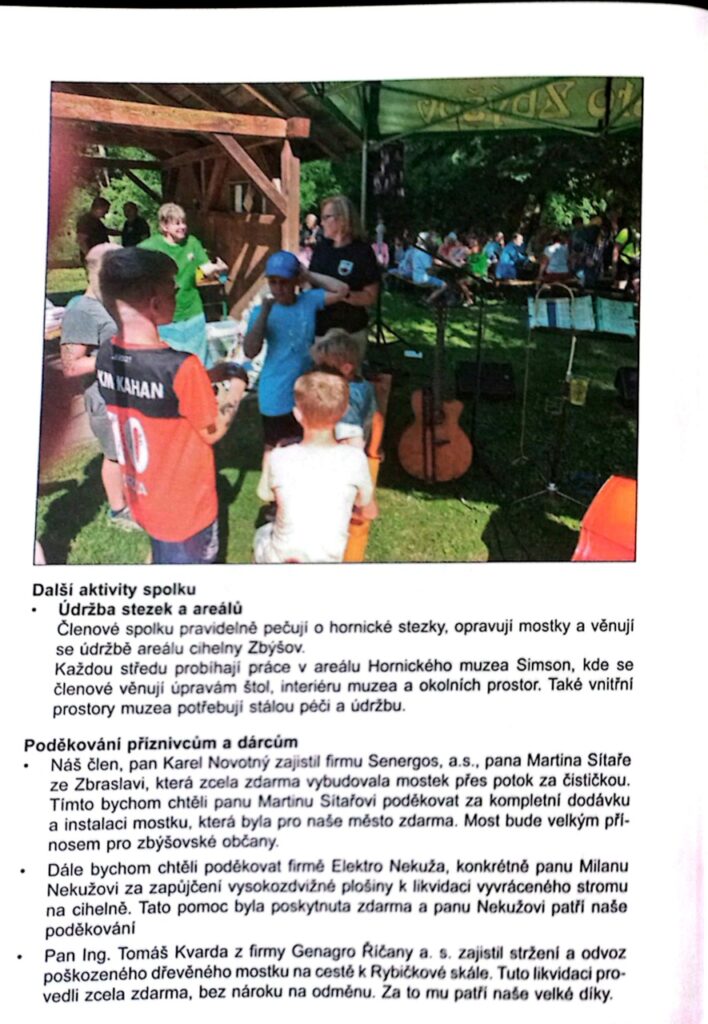 Další aktivity spolku
• Údržba stezek a areálů
Členové spolku pravidelně pečují o hornické stezky, opravují mostky a věnují se údržbě areálu cihelny Zbýšov.
Každou středu probíhají práce v areálu Hornického muzea Simson, kde se členové věnují úpravám štol, interiéru muzea a okolních prostor. Také vnitřní prostory muzea potřebují stálou péči a údržbu.

Poděkování příznivcům a dárcům
• Náš člen, pan Karel Novotný zajistil firmu Senergos, a.s., pana Martina Sítaře ze Zbraslavi, která zcela zdarma vybudovala mostek přes potok za čističkou. Tímto bychom chtěli panu Martinu Sítařovi poděkovat za kompletní dodávku a instalaci mostku, která byla pro naše město zdarma. Most bude velkým přínosem pro zbýšovské občany.
• Dále bychom chtěli poděkovat firmě Elektro Nekuža, konkrétně panu Milanu Nekužovi za zapůjčení vysokozdvižné plošiny k likvidaci vyvráceného stromu na cihelně. Tato pomoc byla poskytnuta zdarma a panu Nekužovi patří naše poděkování
• Pan Ing. Tomáš Kvarda z firmy Genagro Říčany a. s. zajistil stržení a odvoz poškozeného dřevěného mostku na cestě k Rybičkové skále. Tuto likvidaci provedli zcela zdarma, bez nároku na odměnu. Za to mu patří naše velké díky.